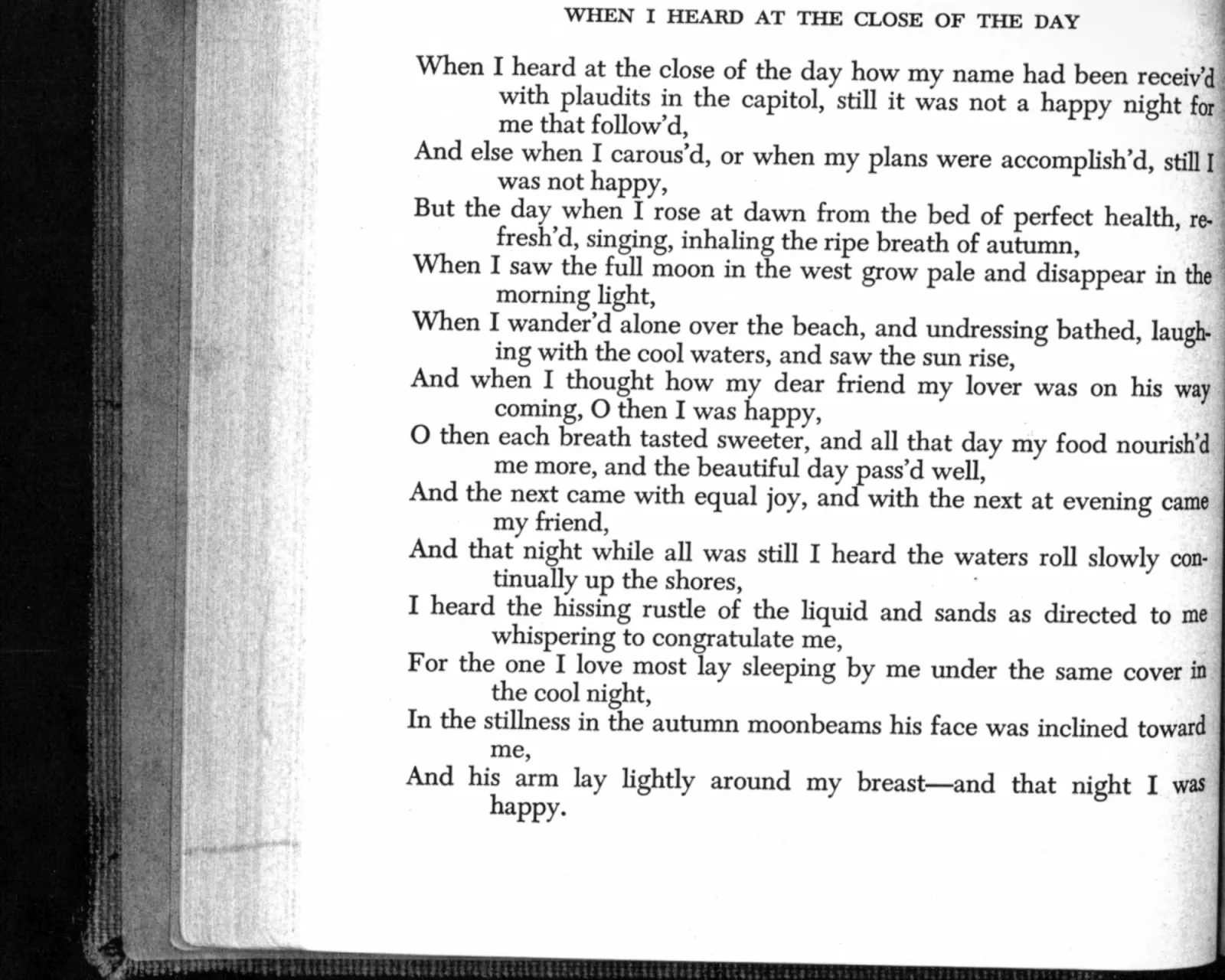 WHEN I HEARD AT THE CLOSE OF THE DAY

When I heard at the close of the day how my name had been receiv'd with plaudits in the capitol, still it was not a happy night for me that follow'd,
And else when I carous'd, or when my plans were accomplish'd, still I was not happy,
But the day when I rose at dawn from the bed of perfect health, refresh'd, singing, inhaling the ripe breath of autumn,
When I saw the full moon in the west grow pale and disappear in the morning light,
When I wander'd alone over the beach, and undressing bathed, laughing with the cool waters, and saw the sun rise,
And when I thought how my dear friend my lover was on his way coming, O then I was happy,
O then each breath tasted sweeter, and all that day my food nourish'd me more, and the beautiful day pass'd well,
And the next came with equal joy, and with the next at evening came my friend,
And that night while all was still I heard the waters roll slowly continually up the shores,
I heard the hissing rustle of the liquid and sands as directed to me whispering to congratulate me,
For the one I love most lay sleeping by me under the same cover in the cool night,
In the stillness in the autumn moonbeams his face was inclined toward me,
And his arm lay lightly around my breast—and that night I was happy.